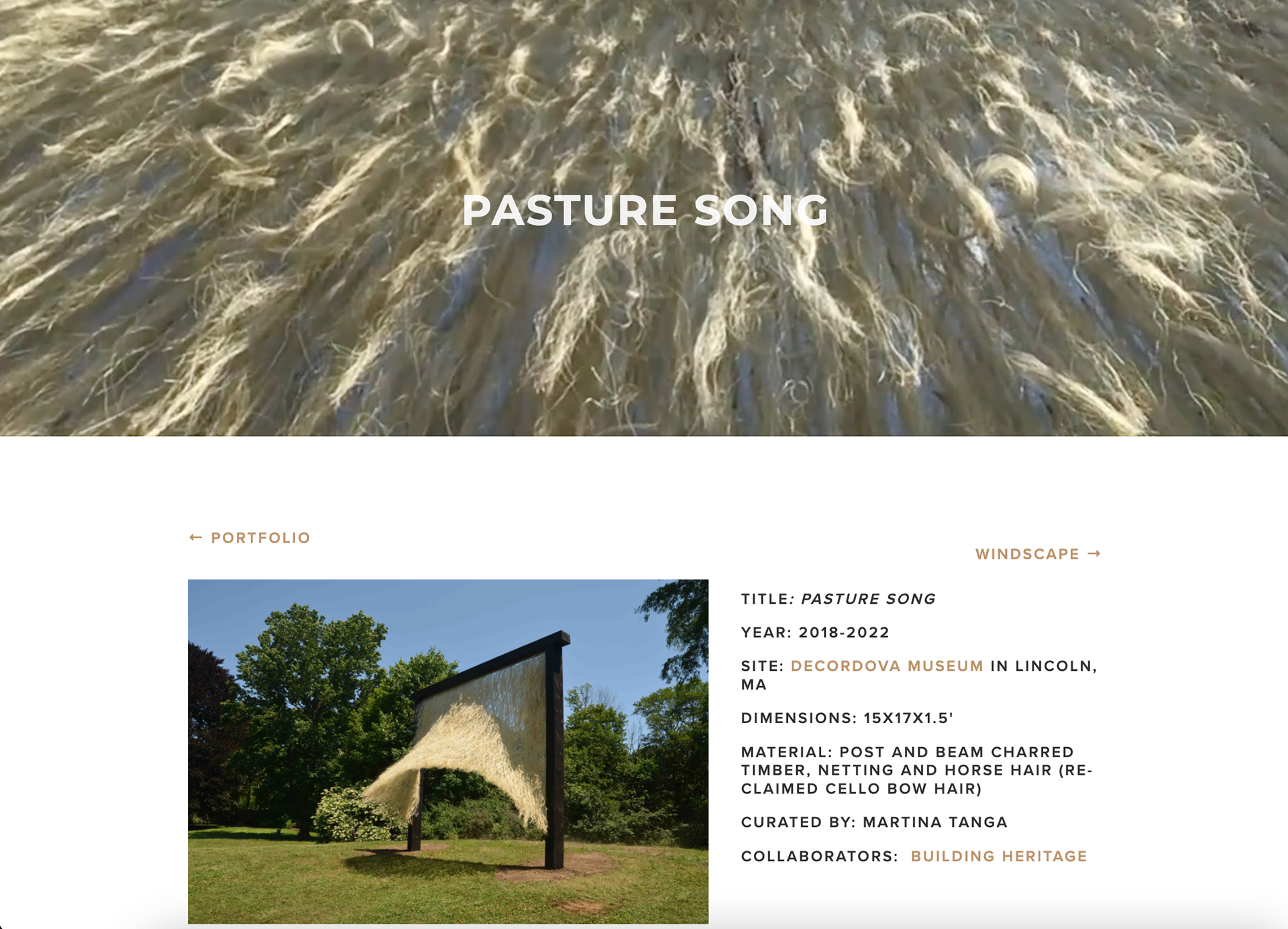 PASTURE SONG

← PORTFOLIO

WINDSCAPE →

TITLE: PASTURE SONG

YEAR: 2018-2022

SITE: DECORDOVA MUSEUM IN LINCOLN, MA

DIMENSIONS: 15X17X1.5'

MATERIAL: POST AND BEAM CHARRED TIMBER, NETTING AND HORSE HAIR (RECLAIMED CELLO BOW HAIR)

CURATED BY: MARTINA TANGA

COLLABORATORS: BUILDING HERITAGE